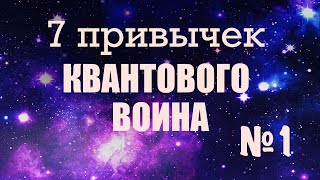 7 привычек
КВАНТОВОГО
ВОИНА

№ 1